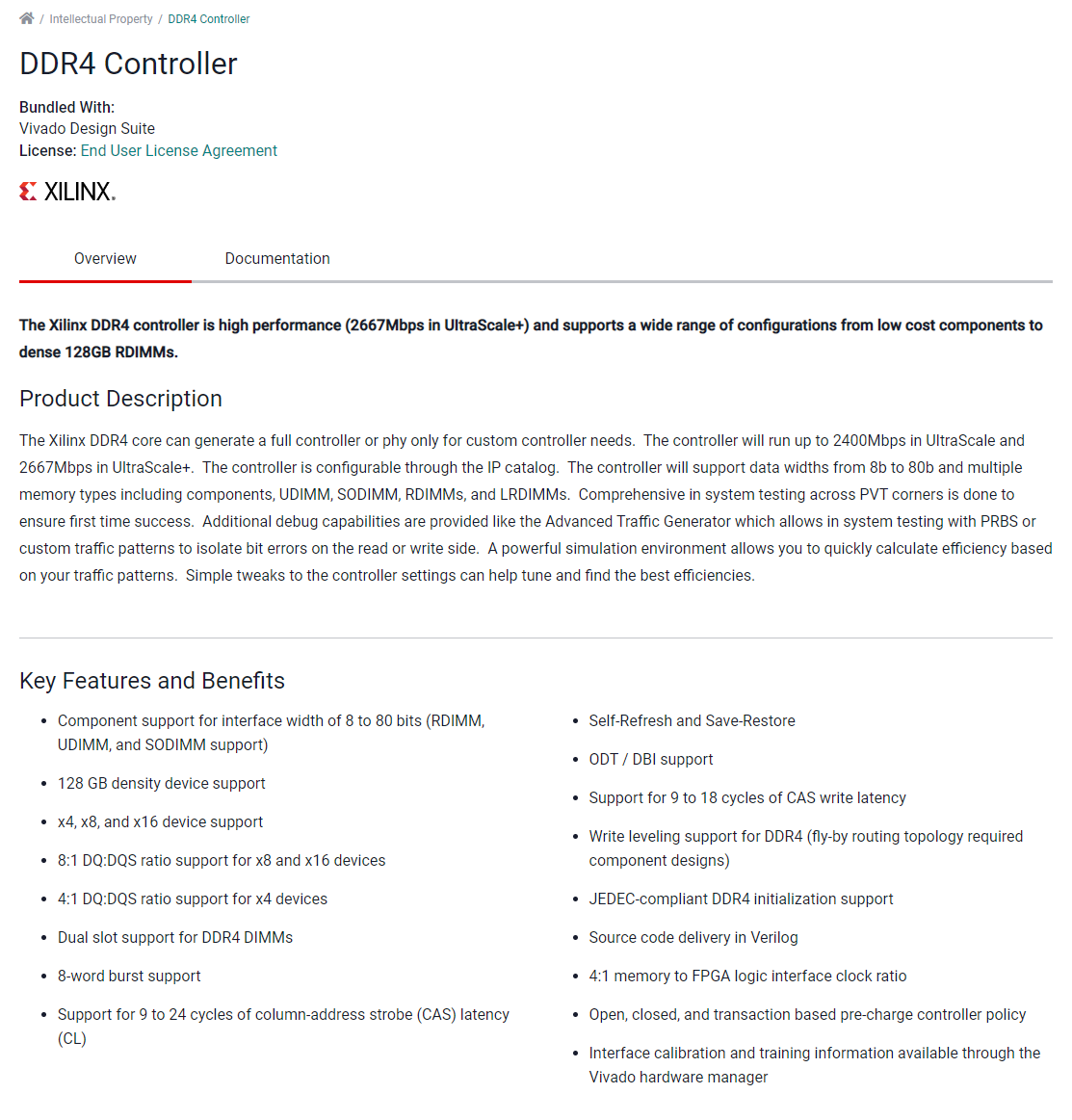 / Intellectual Property / DDR4 Controller

DDR4 Controller

Bundled With:
Vivado Design Suite
License: End User License Agreement

XILINX.

Overview Documentation

The Xilinx DDR4 controller is high performance (2667Mbps in UltraScale+) and supports a wide range of configurations from low cost components to dense 128GB RDIMMs.

Product Description

The Xilinx DDR4 core can generate a full controller or phy only for custom controller needs. The controller will run up to 2400Mbps in UltraScale and 2667Mbps in UltraScale+. The controller is configurable through the IP catalog. The controller will support data widths from 8b to 80b and multiple memory types including components, UDIMM, SODIMM, RDIMMs, and LRDIMMs. Comprehensive in system testing across PVT corners is done to ensure first time success. Additional debug capabilities are provided like the Advanced Traffic Generator which allows in system testing with PRBS or custom traffic patterns to isolate bit errors on the read or write side. A powerful simulation environment allows you to quickly calculate efficiency based on your traffic patterns. Simple tweaks to the controller settings can help tune and find the best efficiencies.

Key Features and Benefits

- Component support for interface width of 8 to 80 bits (RDIMM, UDIMM, and SODIMM support)
- 128 GB density device support
- x4, x8, and x16 device support
- 8:1 DQ:DQS ratio support for x8 and x16 devices
- 4:1 DQ:DQS ratio support for x4 devices
- Dual slot support for DDR4 DIMMs
- 8-word burst support
- Support for 9 to 24 cycles of column-address strobe (CAS) latency (CL)

- Self-Refresh and Save-Restore
- ODT / DBI support
- Support for 9 to 18 cycles of CAS write latency
- Write leveling support for DDR4 (fly-by routing topology required component designs)
- JEDEC-compliant DDR4 initialization support
- Source code delivery in Verilog
- 4:1 memory to FPGA logic interface clock ratio
- Open, closed, and transaction based pre-charge controller policy
- Interface calibration and training information available through the Vivado hardware manager